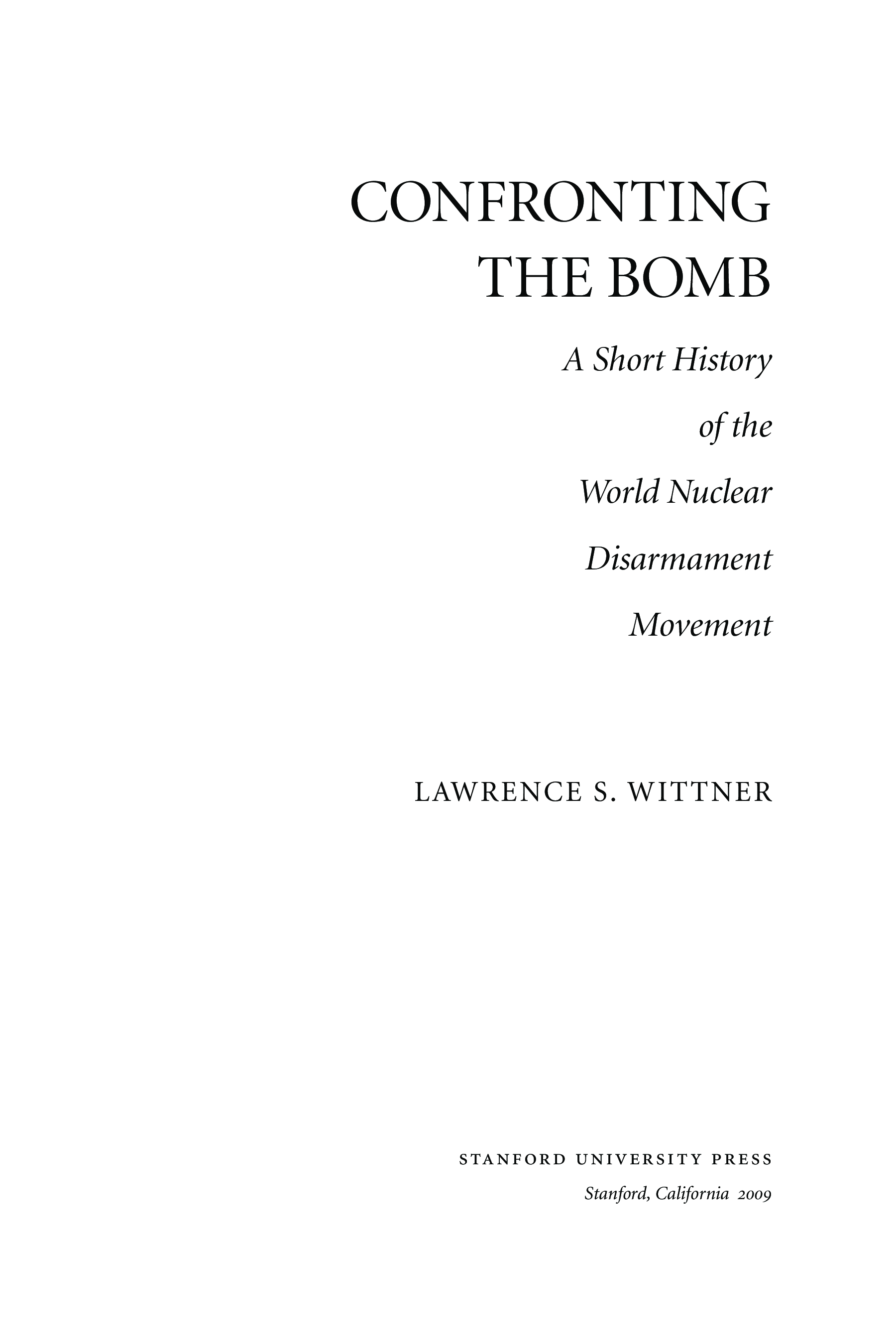 CONFRONTING
THE BOMB

A Short History
of the
World Nuclear
Disarmament
Movement

LAWRENCE S. WITTNER

STANFORD UNIVERSITY PRESS
Stanford, California 2009